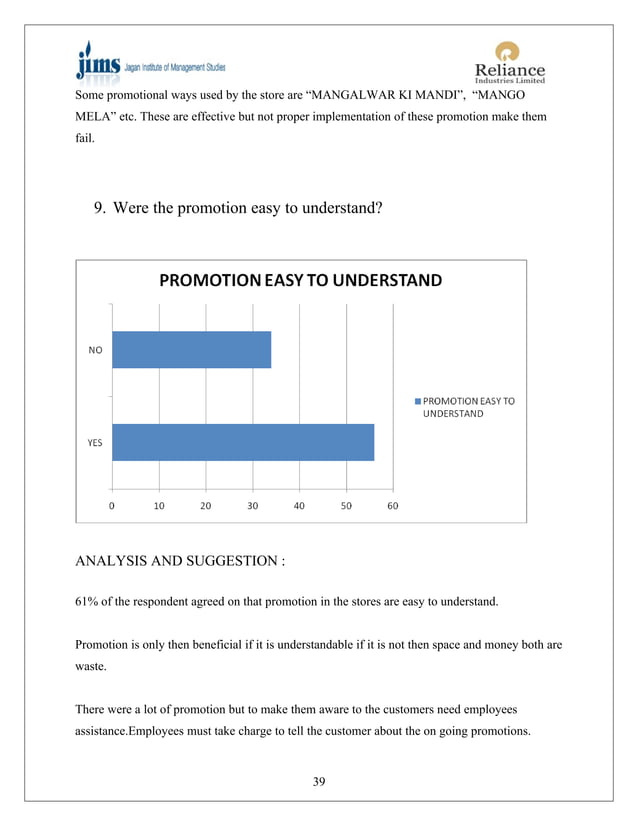 jims Jagan Institute of Management Studies

Reliance Industries Limited

Some promotional ways used by the store are “MANGALWAR KI MANDI”, “MANGO MELA” etc. These are effective but not proper implementation of these promotion make them fail.

9. Were the promotion easy to understand?

PROMOTION EASY TO UNDERSTAND

NO

YES

0 10 20 30 40 50 60

PROMOTION EASY TO UNDERSTAND

ANALYSIS AND SUGGESTION :

61% of the respondent agreed on that promotion in the stores are easy to understand.

Promotion is only then beneficial if it is understandable if it is not then space and money both are waste.

There were a lot of promotion but to make them aware to the customers need employees assistance.Employees must take charge to tell the customer about the on going promotions.

39